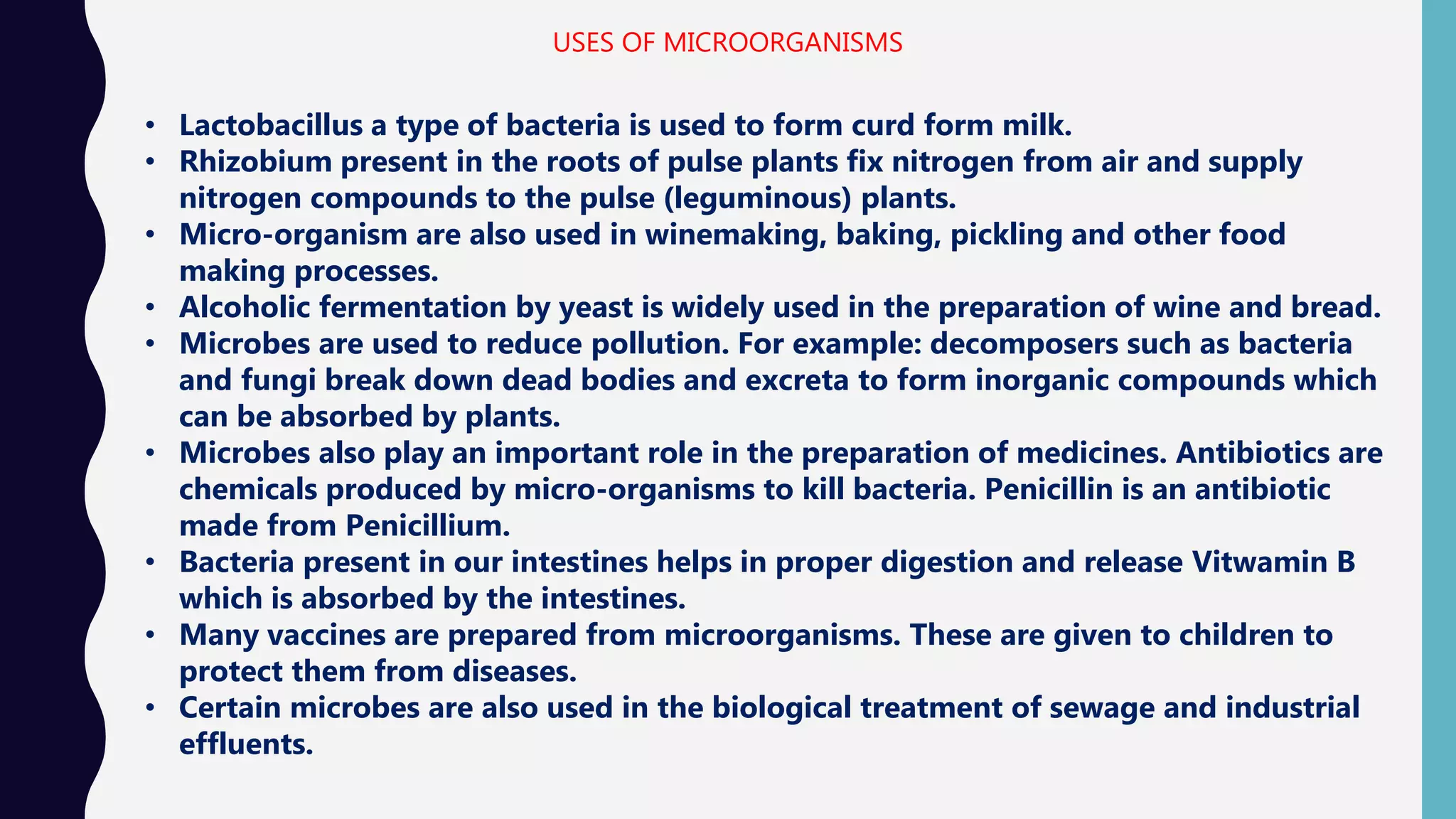 USES OF MICROORGANISMS

• Lactobacillus a type of bacteria is used to form curd form milk.
• Rhizobium present in the roots of pulse plants fix nitrogen from air and supply nitrogen compounds to the pulse (leguminous) plants.
• Micro-organism are also used in winemaking, baking, pickling and other food making processes.
• Alcoholic fermentation by yeast is widely used in the preparation of wine and bread.
• Microbes are used to reduce pollution. For example: decomposers such as bacteria and fungi break down dead bodies and excreta to form inorganic compounds which can be absorbed by plants.
• Microbes also play an important role in the preparation of medicines. Antibiotics are chemicals produced by micro-organisms to kill bacteria. Penicillin is an antibiotic made from Penicillium.
• Bacteria present in our intestines helps in proper digestion and release Vitwamin B which is absorbed by the intestines.
• Many vaccines are prepared from microorganisms. These are given to children to protect them from diseases.
• Certain microbes are also used in the biological treatment of sewage and industrial effluents.